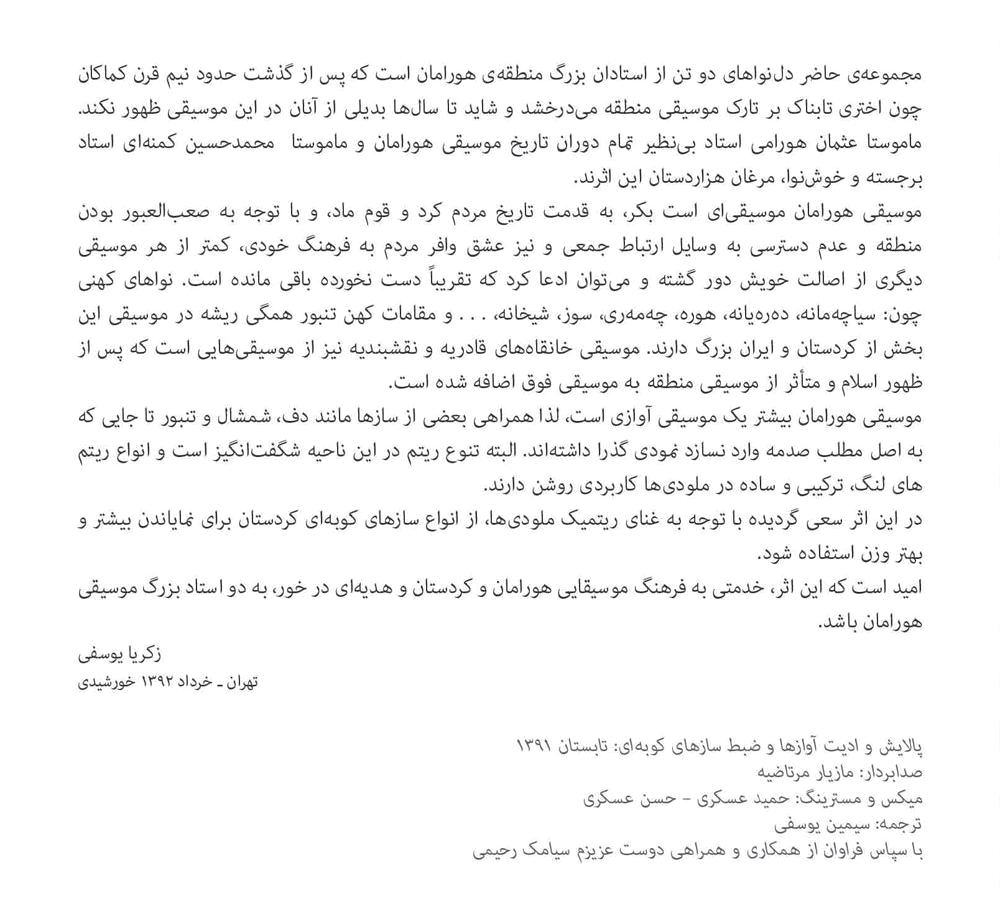 مجموعه‌ی حاضر دل‌نواهای دو تن از استادان بزرگ منطقه‌ی هورامان است که پس از گذشت حدود نیم قرن کماکان چون اختری تابناک بر تارک موسیقی منطقه می‌درخشد و شاید تا سال‌ها بدیلی از آنان در این موسیقی ظهور نکند. ماموستا عثمان هورامی استاد بی‌نظیر تمام دوران تاریخ موسیقی هورامان و ماموستا محمدحسین کمنه‌ای استاد برجسته و خوش‌نوا، مرغان هزاردستان این اثرند.

موسیقی هورامان موسیقی‌ای است بکر، به قدمت تاریخ مردم کرد و قوم ماد، و با توجه به صعب‌العبور بودن منطقه و عدم دسترسی به وسایل ارتباط جمعی و نیز عشق وافر مردم به فرهنگ خودی، کمتر از هر موسیقی دیگری از اصالت خویش دور گشته و می‌توان ادعا کرد که تقریباً دست نخورده باقی مانده است. نواهای کهنی چون: سیاچه‌مانه، ده‌ره‌یانه، هوره، چه‌مه‌ری، سوز، شیخانه، . . . و مقامات کهن تنبور همگی ریشه در موسیقی این بخش از کردستان و ایران بزرگ دارند. موسیقی خانقاه‌های قادریه و نقشبندیه نیز از موسیقی‌هایی است که پس از ظهور اسلام و متأثر از موسیقی منطقه به موسیقی فوق اضافه شده است.

موسیقی هورامان بیشتر یک موسیقی آوازی است، لذا همراهی بعضی از سازها مانند دف، شمشال و تنبور تا جایی که به اصل مطلب صدمه وارد نسازد نمودی گذرا داشته‌اند. البته تنوع ریتم در این ناحیه شگفت‌انگیز است و انواع ریتم های لنگ، ترکیبی و ساده در ملودی‌ها کاربردی روشن دارند.

در این اثر سعی گردیده با توجه به غنای ریتمیک ملودی‌ها، از انواع سازهای کوبه‌ای کردستان برای نمایاندن بیشتر و بهتر وزن استفاده شود.

امید است که این اثر، خدمتی به فرهنگ موسیقایی هورامان و کردستان و هدیه‌ای در خور، به دو استاد بزرگ موسیقی هورامان باشد.

زکریا یوسفی
تهران ـ خرداد ۱۳۹۲ خورشیدی

پالایش و ادیت آوازها و ضبط سازهای کوبه‌ای: تابستان ۱۳۹۱
صدابردار: مازیار مرتاضیه
میکس و مسترینگ: حمید عسکری - حسن عسکری
ترجمه: سیمین یوسفی
با سپاس فراوان از همکاری و همراهی دوست عزیزم سیامک رحیمی